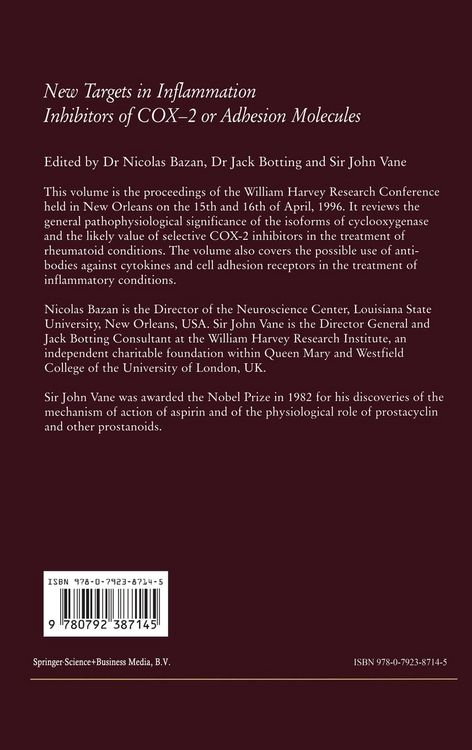 New Targets in Inflammation
Inhibitors of COX–2 or Adhesion Molecules

Edited by Dr Nicolas Bazan, Dr Jack Botting and Sir John Vane

This volume is the proceedings of the William Harvey Research Conference held in New Orleans on the 15th and 16th of April, 1996. It reviews the general pathophysiological significance of the isoforms of cyclooxygenase and the likely value of selective COX-2 inhibitors in the treatment of rheumatoid conditions. The volume also covers the possible use of antibodies against cytokines and cell adhesion receptors in the treatment of inflammatory conditions.

Nicolas Bazan is the Director of the Neuroscience Center, Louisiana State University, New Orleans, USA. Sir John Vane is the Director General and Jack Botting Consultant at the William Harvey Research Institute, an independent charitable foundation within Queen Mary and Westfield College of the University of London, UK.

Sir John Vane was awarded the Nobel Prize in 1982 for his discoveries of the mechanism of action of aspirin and of the physiological role of prostacyclin and other prostanoids.

ISBN 978-0-7923-8714-5

9 780792 387145

Springer-Science+Business Media, B.V.

ISBN 978-0-7923-8714-5